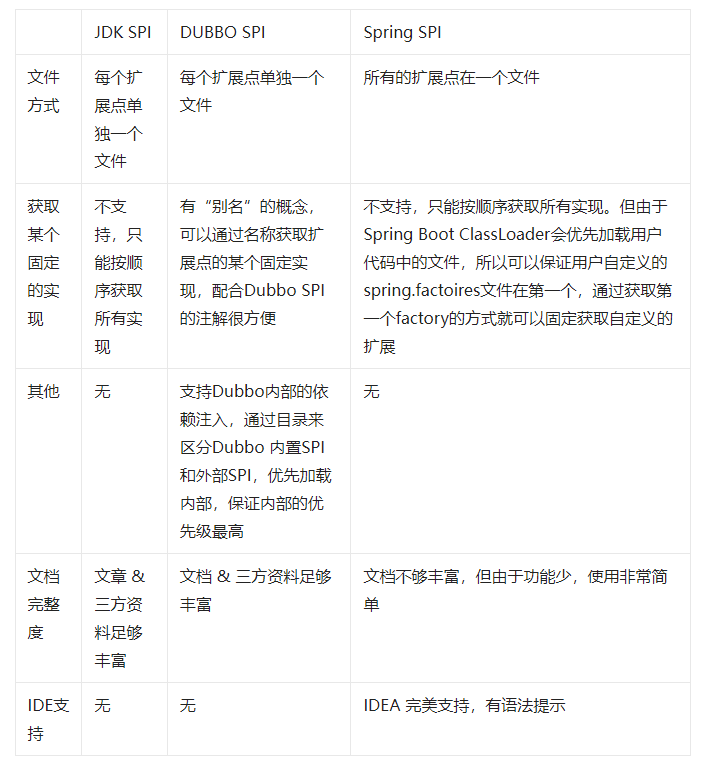 |  | JDK SPI | DUBBO SPI | Spring SPI |
|---|---|---|---|
| 文件方式 | 每个扩展点单独一个文件 | 每个扩展点单独一个文件 | 所有的扩展点在一个文件 |
| 获取某个固定的实现 | 不支持，只能按顺序获取所有实现 | 有“别名”的概念，可以通过名称获取扩展点的某个固定实现，配合Dubbo SPI的注解很方便 | 不支持，只能按顺序获取所有实现。但由于Spring Boot ClassLoader会优先加载用户代码中的文件，所以可以保证用户自定义的spring.factoires文件在第一个，通过获取第一个factory的方式就可以固定获取自定义的扩展 |
| 其他 | 无 | 支持Dubbo内部的依赖注入，通过目录来区分Dubbo 内置SPI和外部SPI，优先加载内部，保证内部的优先级最高 | 无 |
| 文档完整度 | 文章 & 三方资料足够丰富 | 文档 & 三方资料足够丰富 | 文档不够丰富，但由于功能少，使用非常简单 |
| IDE支持 | 无 | 无 | IDEA 完美支持，有语法提示 |